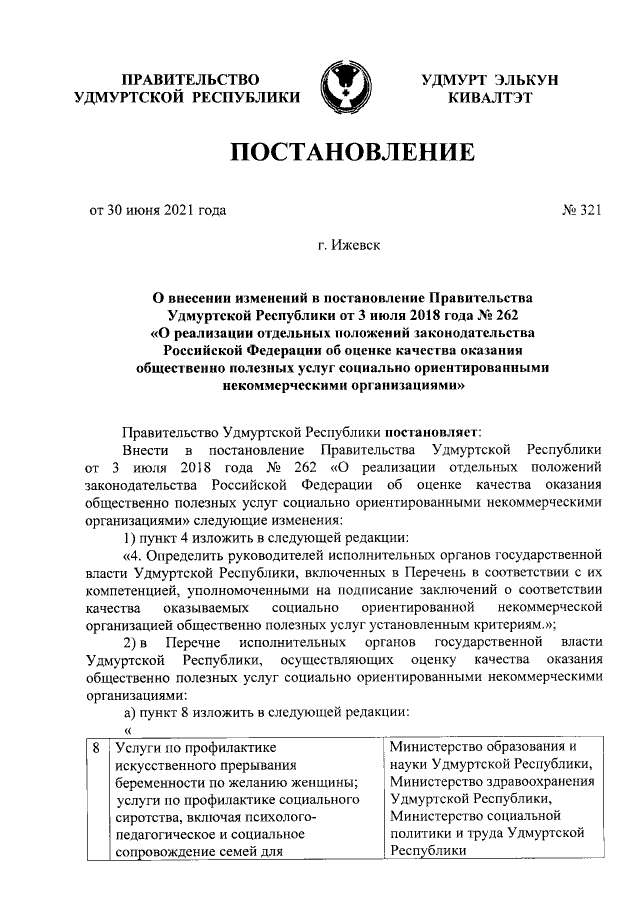 ПРАВИТЕЛЬСТВО УДМУРТСКОЙ РЕСПУБЛИКИ

УДМУРТ ЭЛЬКУН КИВАЛТЭТ

ПОСТАНОВЛЕНИЕ

от 30 июня 2021 года

№ 321

г. Ижевск

О внесении изменений в постановление Правительства Удмуртской Республики от 3 июля 2018 года № 262 «О реализации отдельных положений законодательства Российской Федерации об оценке качества оказания общественно полезных услуг социально ориентированными некоммерческими организациями»

Правительство Удмуртской Республики постановляет:

Внести в постановление Правительства Удмуртской Республики от 3 июля 2018 года № 262 «О реализации отдельных положений законодательства Российской Федерации об оценке качества оказания общественно полезных услуг социально ориентированными некоммерческими организациями» следующие изменения:

1) пункт 4 изложить в следующей редакции:

«4. Определить руководителей исполнительных органов государственной власти Удмуртской Республики, включенных в Перечень в соответствии с их компетенцией, уполномоченными на подписание заключений о соответствии качества оказываемых социально ориентированной некоммерческой организацией общественно полезных услуг установленным критериям.»;

2) в Перечне исполнительных органов государственной власти Удмуртской Республики, осуществляющих оценку качества оказания общественно полезных услуг социально ориентированными некоммерческими организациями:

а) пункт 8 изложить в следующей редакции:

«

| 8 | Услуги по профилактике искусственного прерывания беременности по желанию женщины; услуги по профилактике социального сиротства, включая психолого-педагогическое и социальное сопровождение семей для | Министерство образования и науки Удмуртской Республики, Министерство здравоохранения Удмуртской Республики, Министерство социальной политики и труда Удмуртской Республики |